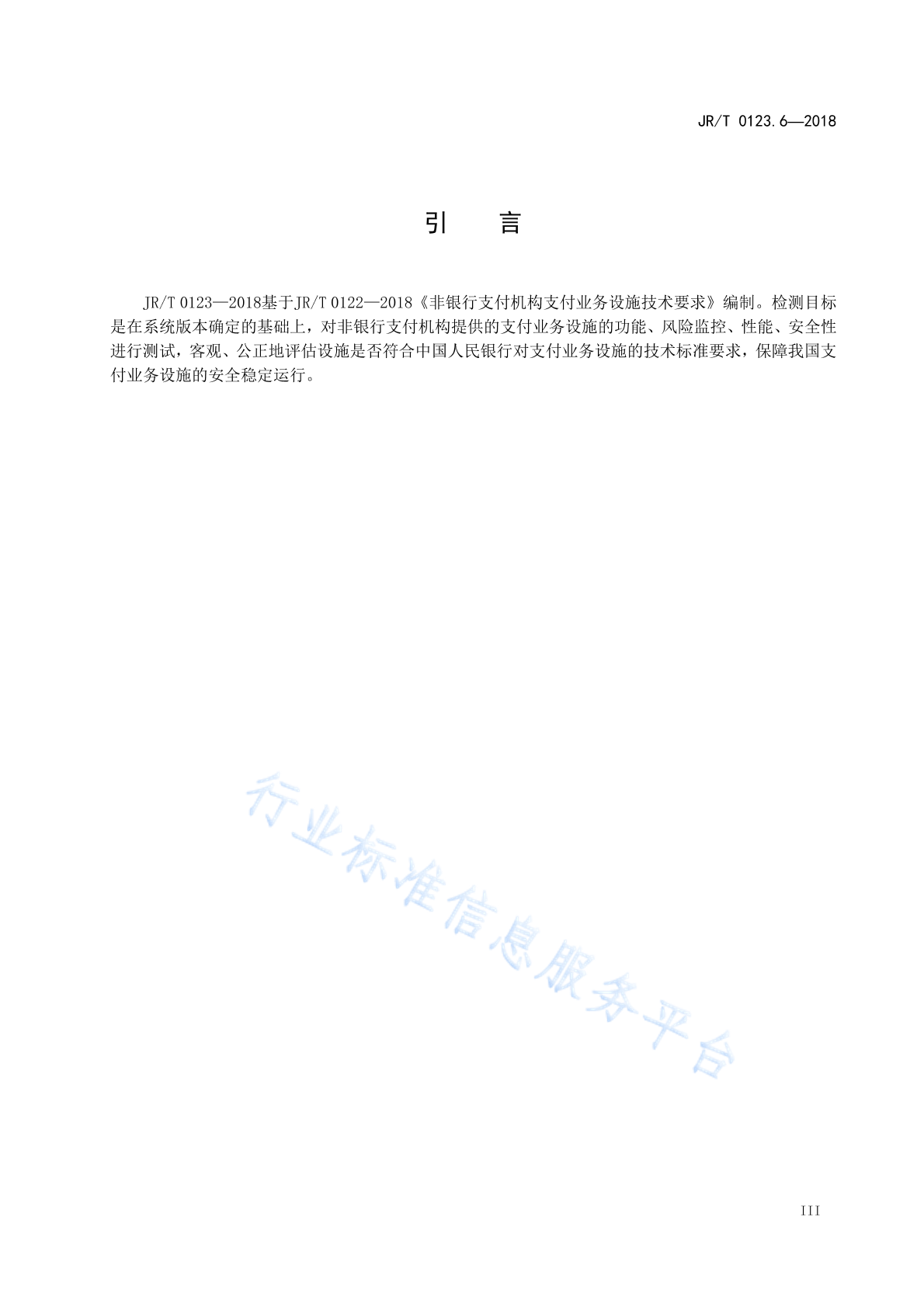 JR/T 0123.6—2018

引　言

JR/T 0123—2018基于JR/T 0122—2018《非银行支付机构支付业务设施技术要求》编制。检测目标是在系统版本确定的基础上，对非银行支付机构提供的支付业务设施的功能、风险监控、性能、安全性进行测试，客观、公正地评估设施是否符合中国人民银行对支付业务设施的技术标准要求，保障我国支付业务设施的安全稳定运行。

行业标准信息服务平台

III